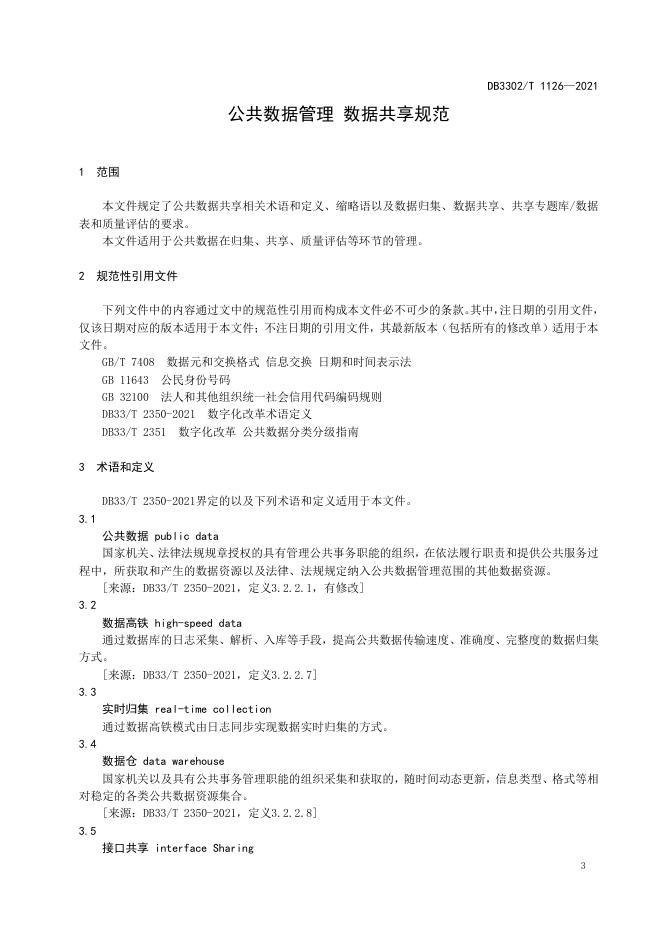 DB3302/T 1126—2021

公共数据管理 数据共享规范

1 范围

本文件规定了公共数据共享相关术语和定义、缩略语以及数据归集、数据共享、共享专题库/数据表和质量评估的要求。

本文件适用于公共数据在归集、共享、质量评估等环节的管理。

2 规范性引用文件

下列文件中的内容通过文中的规范性引用而构成本文件必不可少的条款。其中，注日期的引用文件，仅该日期对应的版本适用于本文件；不注日期的引用文件，其最新版本（包括所有的修改单）适用于本文件。

GB/T 7408 数据元和交换格式 信息交换 日期和时间表示法

GB 11643 公民身份号码

GB 32100 法人和其他组织统一社会信用代码编码规则

DB33/T 2350-2021 数字化改革术语定义

DB33/T 2351 数字化改革 公共数据分类分级指南

3 术语和定义

DB33/T 2350-2021界定的以及下列术语和定义适用于本文件。

3.1

公共数据 public data

国家机关、法律法规规章授权的具有管理公共事务职能的组织，在依法履行职责和提供公共服务过程中，所获取和产生的数据资源以及法律、法规规定纳入公共数据管理范围的其他数据资源。

［来源：DB33/T 2350-2021，定义3.2.2.1，有修改］

3.2

数据高铁 high-speed data

通过数据库的日志采集、解析、入库等手段，提高公共数据传输速度、准确度、完整度的数据归集方式。

［来源：DB33/T 2350-2021，定义3.2.2.7］

3.3

实时归集 real-time collection

通过数据高铁模式由日志同步实现数据实时归集的方式。

3.4

数据仓 data warehouse

国家机关以及具有公共事务管理职能的组织采集和获取的，随时间动态更新，信息类型、格式等相对稳定的各类公共数据资源集合。

［来源：DB33/T 2350-2021，定义3.2.2.8］

3.5

接口共享 interface Sharing

3